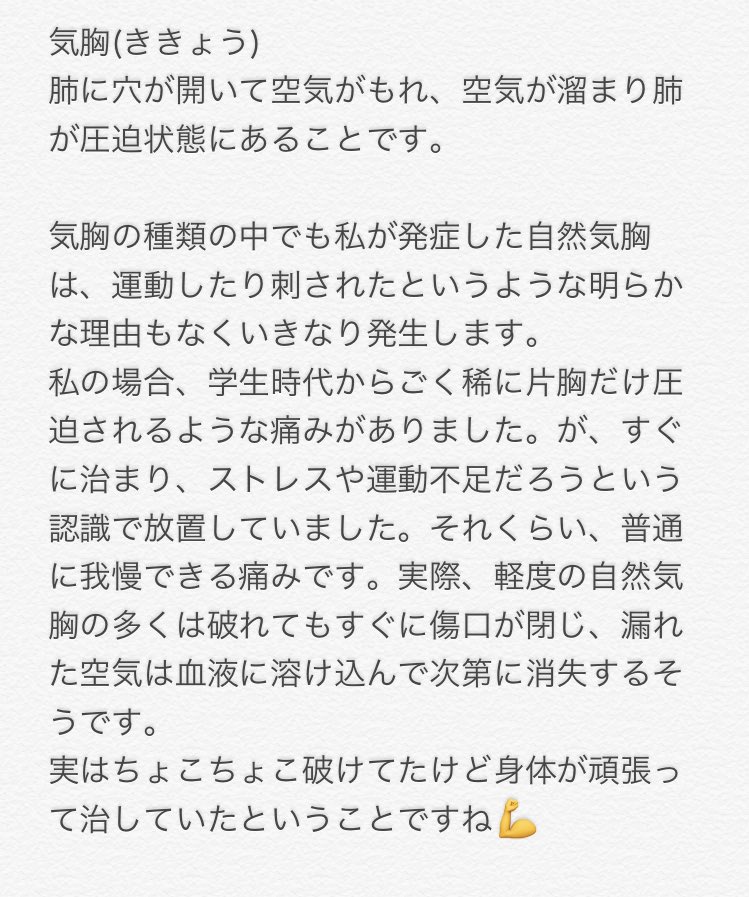 気胸(ききょう)
肺に穴が開いて空気がもれ、空気が溜まり肺が圧迫状態にあることです。

気胸の種類の中でも私が発症した自然気胸は、運動したり刺されたというような明らかな理由もなくいきなり発生します。
私の場合、学生時代からごく稀に片胸だけ圧迫されるような痛みがありました。が、すぐに治まり、ストレスや運動不足だろうという認識で放置していました。それくらい、普通に我慢できる痛みです。実際、軽度の自然気胸の多くは破れてもすぐに傷口が閉じ、漏れた空気は血液に溶け込んで次第に消失するそうです。
実はちょこちょこ破けてたけど身体が頑張って治していたということですね💪